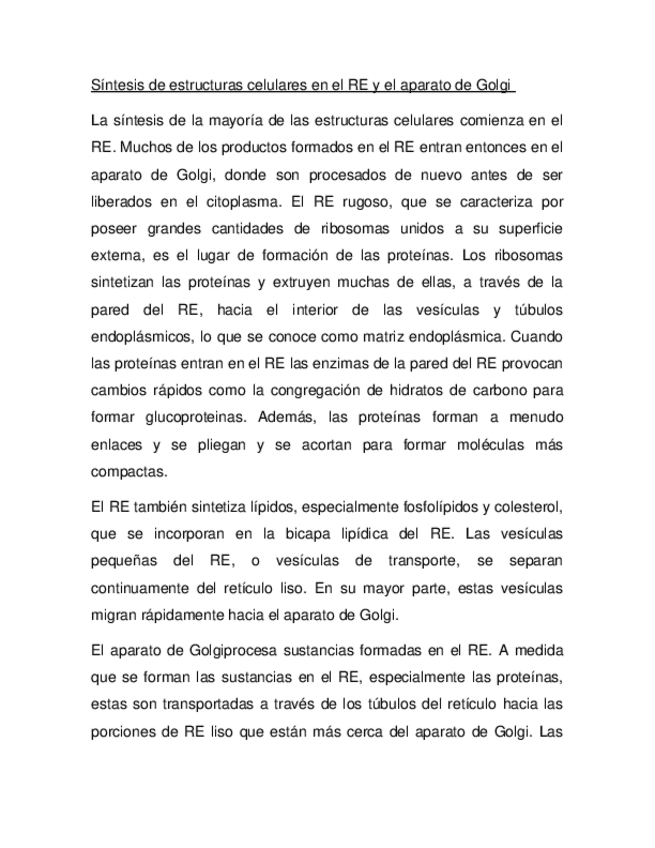 Síntesis de estructuras celulares en el RE y el aparato de Golgi

La síntesis de la mayoría de las estructuras celulares comienza en el RE. Muchos de los productos formados en el RE entran entonces en el aparato de Golgi, donde son procesados de nuevo antes de ser liberados en el citoplasma. El RE rugoso, que se caracteriza por poseer grandes cantidades de ribosomas unidos a su superficie externa, es el lugar de formación de las proteínas. Los ribosomas sintetizan las proteínas y extruyen muchas de ellas, a través de la pared del RE, hacia el interior de las vesículas y túbulos endoplásmicos, lo que se conoce como matriz endoplásmica. Cuando las proteínas entran en el RE las enzimas de la pared del RE provocan cambios rápidos como la congregación de hidratos de carbono para formar glucoproteinas. Además, las proteínas forman a menudo enlaces y se pliegan y se acortan para formar moléculas más compactas.

El RE también sintetiza lípidos, especialmente fosfolípidos y colesterol, que se incorporan en la bicapa lipídica del RE. Las vesículas pequeñas del RE, o vesículas de transporte, se separan continuamente del retículo liso. En su mayor parte, estas vesículas migran rápidamente hacia el aparato de Golgi.

El aparato de Golgiprocesa sustancias formadas en el RE. A medida que se forman las sustancias en el RE, especialmente las proteínas, estas son transportadas a través de los túbulos del retículo hacia las porciones de RE liso que están más cerca del aparato de Golgi. Las